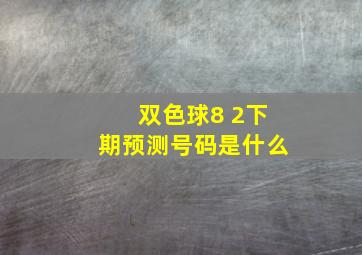 双色球8 2下期预测号码是什么